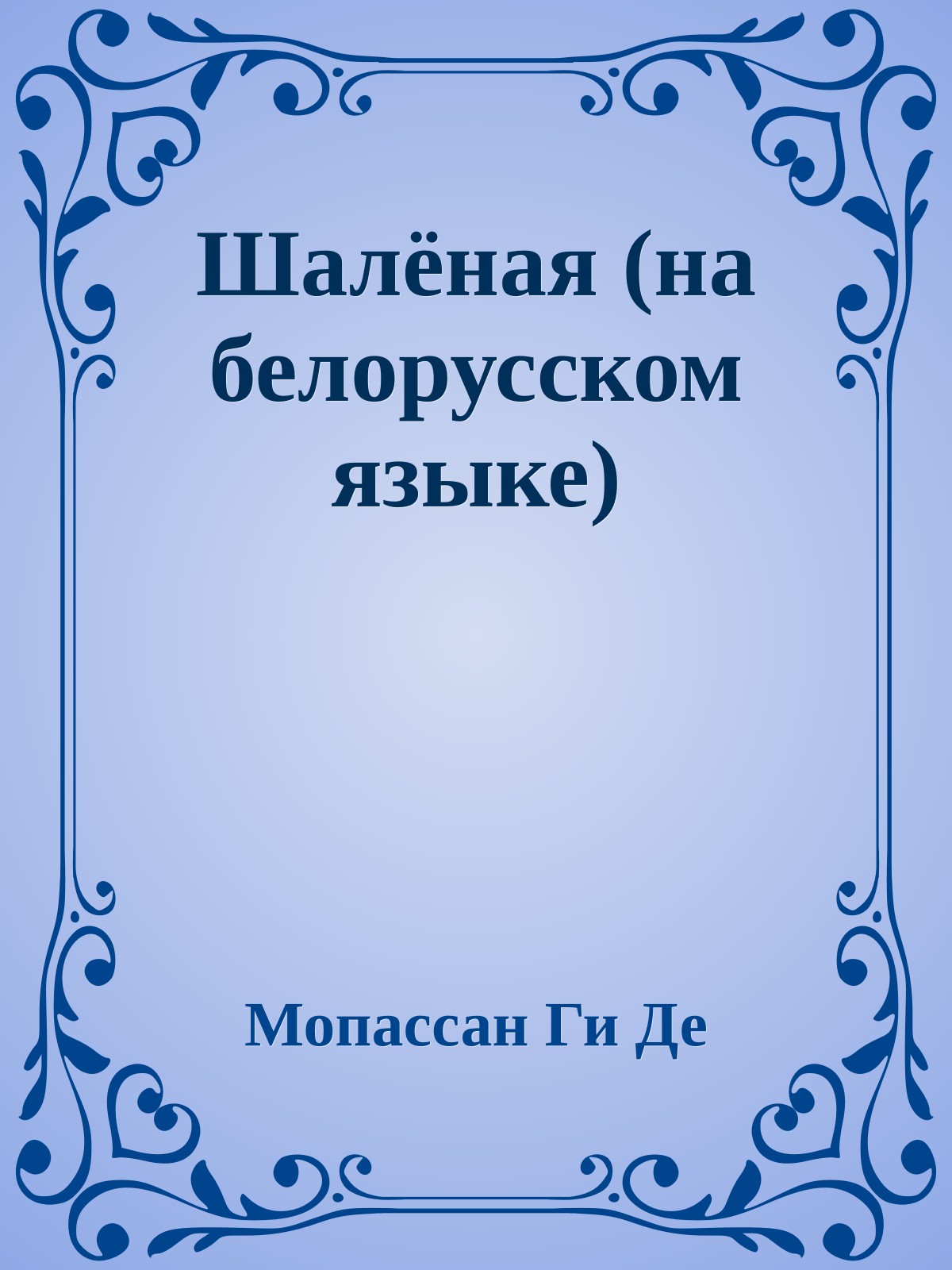 Шалёная (на белорусском языке)

Мопассан Ги Де